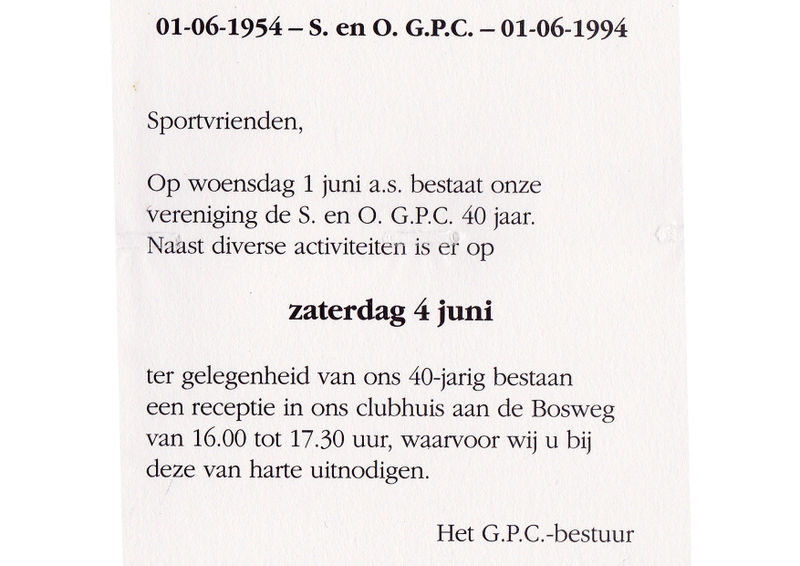 01-06-1954 – S. en O. G.P.C. – 01-06-1994

Sportvrienden,

Op woensdag 1 juni a.s. bestaat onze vereniging de S. en O. G.P.C. 40 jaar. Naast diverse activiteiten is er op

zaterdag 4 juni

ter gelegenheid van ons 40-jarig bestaan een receptie in ons clubhuis aan de Bosweg van 16.00 tot 17.30 uur, waarvoor wij u bij deze van harte uitnodigen.

Het G.P.C.-bestuur